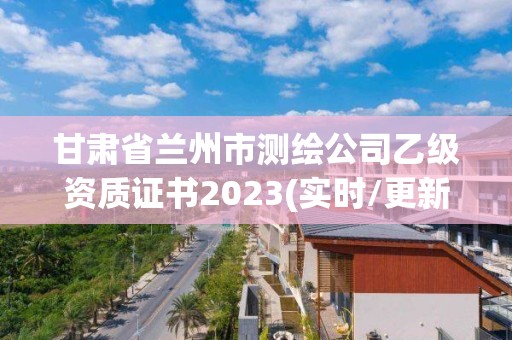 甘肃省兰州市测绘公司乙级资质证书2023(实时/更新